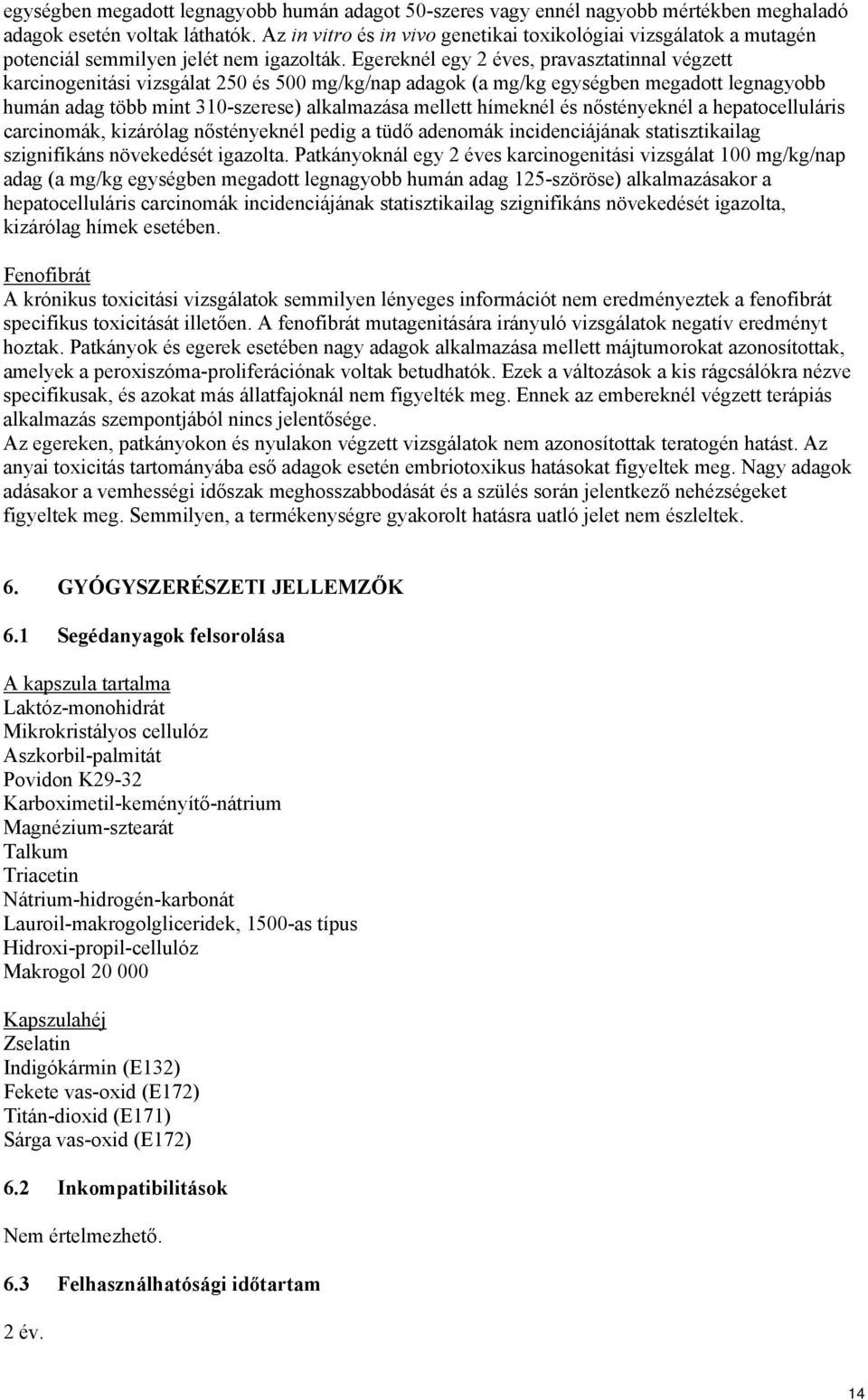 egységben megadott legnagyobb humán adagot 50-szeres vagy ennél nagyobb mértékben meghaladó adagok esetén voltak láthatók. Az in vitro és in vivo genetikai toxikológiai vizsgálatok a mutagén potenciál semmilyen jelét nem igazolták. Egereknél egy 2 éves, pravasztatinnal végzett karcinogenitási vizsgálat 250 és 500 mg/kg/nap adagok (a mg/kg egységben megadott legnagyobb humán adag több mint 310-szerese) alkalmazása mellett hímeknél és nőstényeknél a hepatocelluláris carcinomák, kizárólag nőstényeknél pedig a tüdő adenomák incidenciájának statisztikailag szignifikáns növekedését igazolta. Patkányoknál egy 2 éves karcinogenitási vizsgálat 100 mg/kg/nap adag (a mg/kg egységben megadott legnagyobb humán adag 125-szöröse) alkalmazásakor a hepatocelluláris carcinomák incidenciájának statisztikailag szignifikáns növekedését igazolta, kizárólag hímek esetében.

Fenofibrát
A krónikus toxicitási vizsgálatok semmilyen lényeges információt nem eredményeztek a fenofibrát specifikus toxicitását illetően. A fenofibrát mutagenitására irányuló vizsgálatok negatív eredményt hoztak. Patkányok és egerek esetében nagy adagok alkalmazása mellett májtumorokat azonosítottak, amelyek a peroxiszóma-proliferációnak voltak betudhatók. Ezek a változások a kis rágcsálókra nézve specifikusak, és azokat más állatfajoknál nem figyelték meg. Ennek az embereknél végzett terápiás alkalmazás szempontjából nincs jelentősége.
Az egereken, patkányokon és nyulakon végzett vizsgálatok nem azonosítottak teratogén hatást. Az anyai toxicitás tartományába eső adagok esetén embriotoxikus hatásokat figyeltek meg. Nagy adagok adásakor a vemhességi időszak meghosszabbodását és a szülés során jelentkező nehézségeket figyeltek meg. Semmilyen, a termékenységre gyakorolt hatásra uatló jelet nem észleltek.

6. GYÓGYSZERÉSZETI JELLEMZŐK

6.1 Segédanyagok felsorolása

A kapszula tartalma
Laktóz-monohidrát
Mikrokristályos cellulóz
Aszkorbil-palmitát
Povidon K29-32
Karboximetil-keményítő-nátrium
Magnézium-sztearát
Talkum
Triacetin
Nátrium-hidrogén-karbonát
Lauroil-makrogolgliceridek, 1500-as típus
Hidroxi-propil-cellulóz
Makrogol 20 000

Kapszulahéj
Zselatin
Indigókármin (E132)
Fekete vas-oxid (E172)
Titán-dioxid (E171)
Sárga vas-oxid (E172)

6.2 Inkompatibilitások

Nem értelmezhető.

6.3 Felhasználhatósági időtartam

2 év.

14